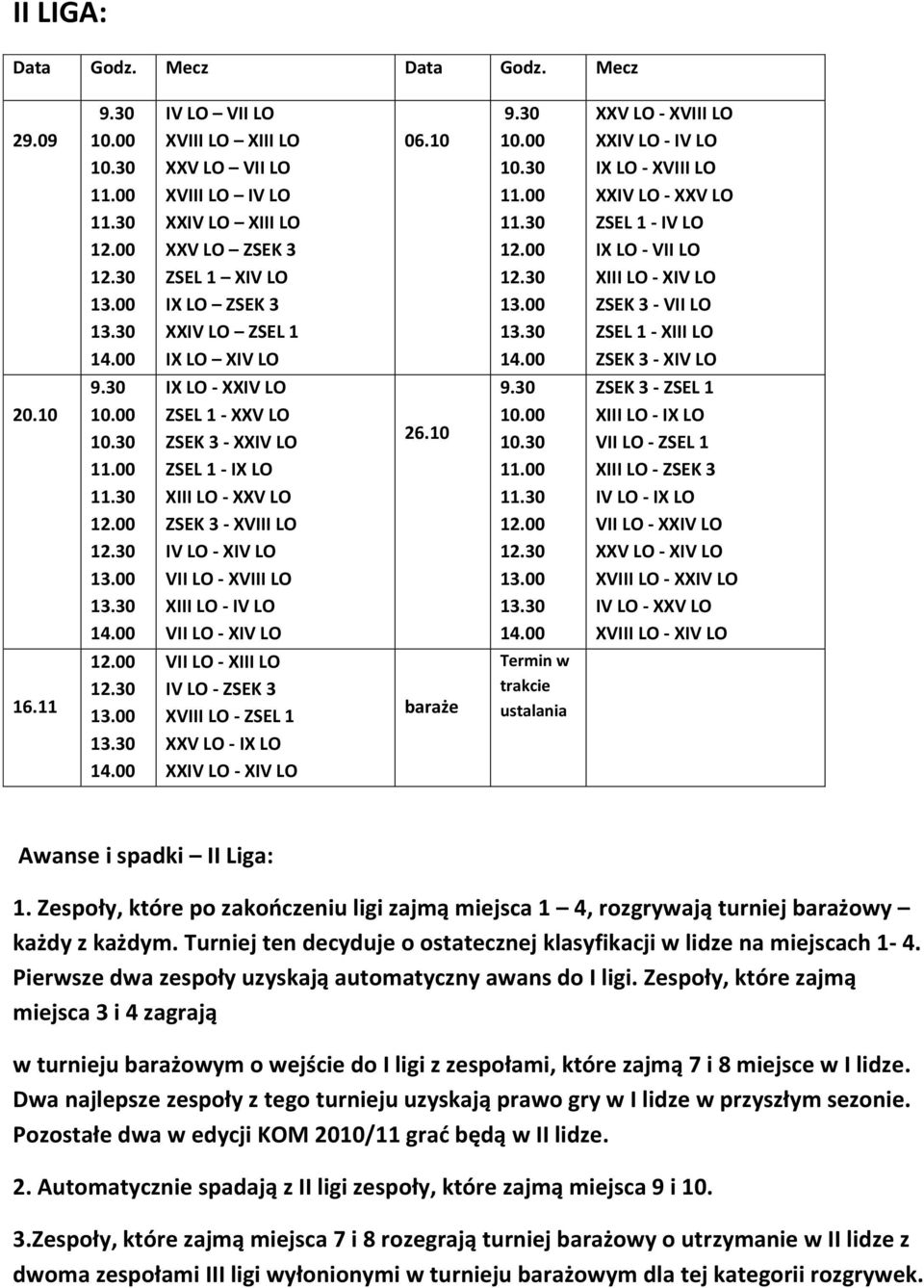 II LIGA:

| Data | Godz. | Mecz | Data | Godz. | Mecz |
|---|---|---|---|---|---|
| 29.09 | 9.30 | IV LO – VII LO | 06.10 | 9.30 | XXV LO - XVIII LO |
| | 10.00 | XVIII LO – XIII LO | | 10.00 | XXIV LO - IV LO |
| | 10.30 | XXV LO – VII LO | | 10.30 | IX LO - XVIII LO |
| | 11.00 | XVIII LO – IV LO | | 11.00 | XXIV LO - XXV LO |
| | 11.30 | XXIV LO – XIII LO | | 11.30 | ZSEL 1 - IV LO |
| | 12.00 | XXV LO – ZSEK 3 | | 12.00 | IX LO - VII LO |
| | 12.30 | ZSEL 1 – XIV LO | | 12.30 | XIII LO - XIV LO |
| | 13.00 | IX LO – ZSEK 3 | | 13.00 | ZSEK 3 - VII LO |
| | 13.30 | XXIV LO – ZSEL 1 | | 13.30 | ZSEL 1 - XIII LO |
| | 14.00 | IX LO – XIV LO | | 14.00 | ZSEK 3 - XIV LO |
| 20.10 | 9.30 | IX LO - XXIV LO | 26.10 | 9.30 | ZSEK 3 - ZSEL 1 |
| | 10.00 | ZSEL 1 - XXV LO | | 10.00 | XIII LO - IX LO |
| | 10.30 | ZSEK 3 - XXIV LO | | 10.30 | VII LO - ZSEL 1 |
| | 11.00 | ZSEL 1 - IX LO | | 11.00 | XIII LO - ZSEK 3 |
| | 11.30 | XIII LO - XXV LO | | 11.30 | IV LO - IX LO |
| | 12.00 | ZSEK 3 - XVIII LO | | 12.00 | VII LO - XXIV LO |
| | 12.30 | IV LO - XIV LO | | 12.30 | XXV LO - XIV LO |
| | 13.00 | VII LO - XVIII LO | | 13.00 | XVIII LO - XXIV LO |
| | 13.30 | XIII LO - IV LO | | 13.30 | IV LO - XXV LO |
| | 14.00 | VII LO - XIV LO | | 14.00 | XVIII LO - XIV LO |
| 16.11 | 12.00 | VII LO - XIII LO | baraże | Termin w trakcie ustalania | |
| | 12.30 | IV LO - ZSEK 3 | | | |
| | 13.00 | XVIII LO - ZSEL 1 | | | |
| | 13.30 | XXV LO - IX LO | | | |
| | 14.00 | XXIV LO - XIV LO | | | |

Awanse i spadki – II Liga:

1. Zespoły, które po zakończeniu ligi zajmą miejsca 1 – 4, rozgrywają turniej barażowy – każdy z każdym. Turniej ten decyduje o ostatecznej klasyfikacji w lidze na miejscach 1- 4. Pierwsze dwa zespoły uzyskają automatyczny awans do I ligi. Zespoły, które zajmą miejsca 3 i 4 zagrają

w turnieju barażowym o wejście do I ligi z zespołami, które zajmą 7 i 8 miejsce w I lidze. Dwa najlepsze zespoły z tego turnieju uzyskają prawo gry w I lidze w przyszłym sezonie. Pozostałe dwa w edycji KOM 2010/11 grać będą w II lidze.

2. Automatycznie spadają z II ligi zespoły, które zajmą miejsca 9 i 10.

3.Zespoły, które zajmą miejsca 7 i 8 rozegrają turniej barażowy o utrzymanie w II lidze z dwoma zespołami III ligi wyłonionymi w turnieju barażowym dla tej kategorii rozgrywek.